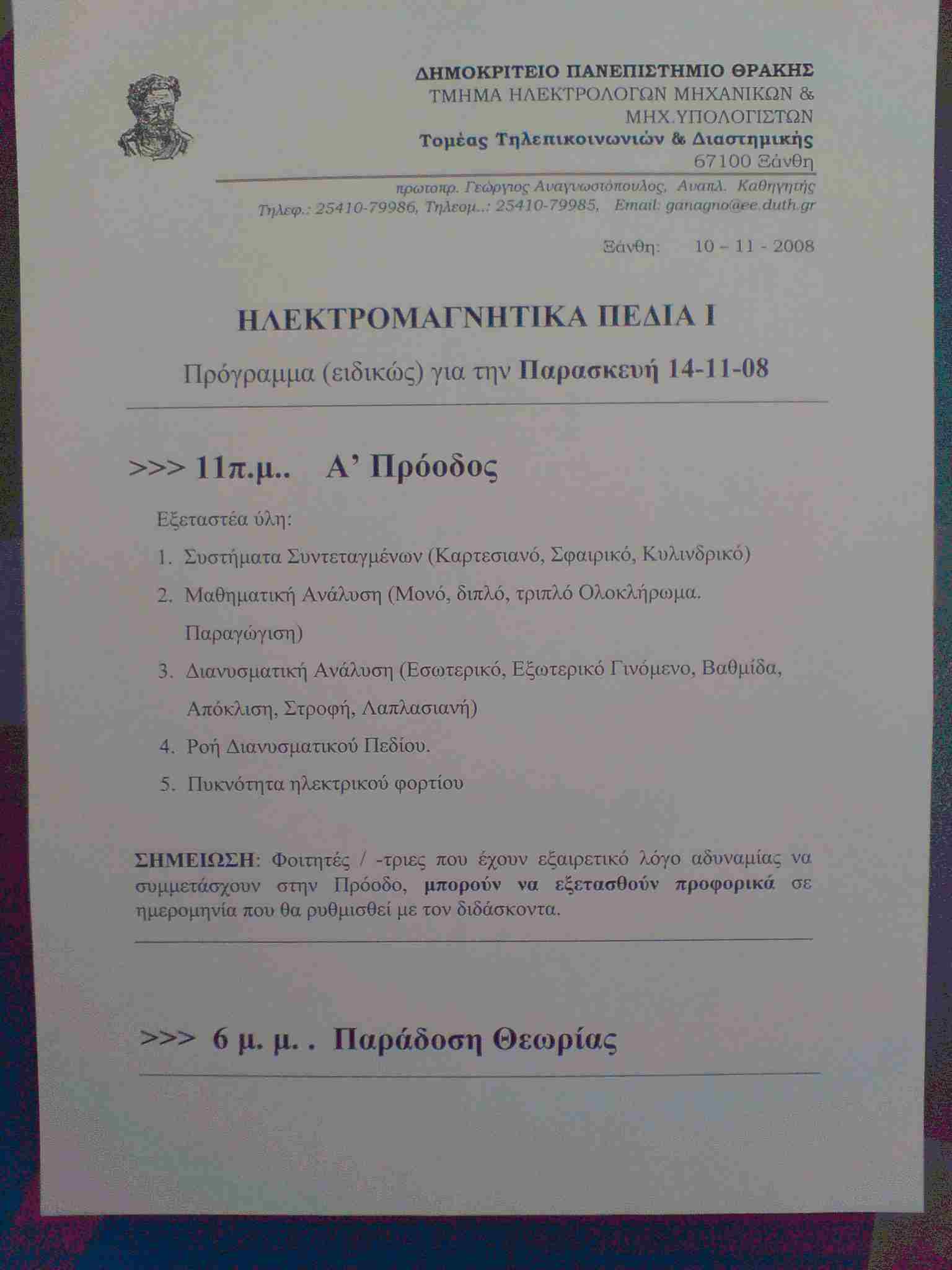 ΔΗΜΟΚΡΙΤΕΙΟ ΠΑΝΕΠΙΣΤΗΜΙΟ ΘΡΑΚΗΣ
ΤΜΗΜΑ ΗΛΕΚΤΡΟΛΟΓΩΝ ΜΗΧΑΝΙΚΩΝ & ΜΗΧ.ΥΠΟΛΟΓΙΣΤΩΝ
Τομέας Τηλεπικοινωνιών & Διαστημικής
67100 Ξάνθη

πρωτοπρ. Γεώργιος Αναγνωστόπουλος, Αναπλ. Καθηγητής
Τηλεφ.: 25410-79986, Τηλεομ..: 25410-79985, Email: ganagno@ee.duth.gr

Ξάνθη: 10 – 11 - 2008

ΗΛΕΚΤΡΟΜΑΓΝΗΤΙΚΑ ΠΕΔΙΑ Ι

Πρόγραμμα (ειδικώς) για την Παρασκευή 14-11-08

>>> 11π.μ.. Α' Πρόοδος

Εξεταστέα ύλη:

1. Συστήματα Συντεταγμένων (Καρτεσιανό, Σφαιρικό, Κυλινδρικό)
2. Μαθηματική Ανάλυση (Μονό, διπλό, τριπλό Ολοκλήρωμα. Παραγώγιση)
3. Διανυσματική Ανάλυση (Εσωτερικό, Εξωτερικό Γινόμενο, Βαθμίδα, Απόκλιση, Στροφή, Λαπλασιανή)
4. Ροή Διανυσματικού Πεδίου.
5. Πυκνότητα ηλεκτρικού φορτίου

ΣΗΜΕΙΩΣΗ: Φοιτητές / -τριες που έχουν εξαιρετικό λόγο αδυναμίας να συμμετάσχουν στην Πρόοδο, μπορούν να εξετασθούν προφορικά σε ημερομηνία που θα ρυθμισθεί με τον διδάσκοντα.

>>> 6 μ. μ. . Παράδοση Θεωρίας